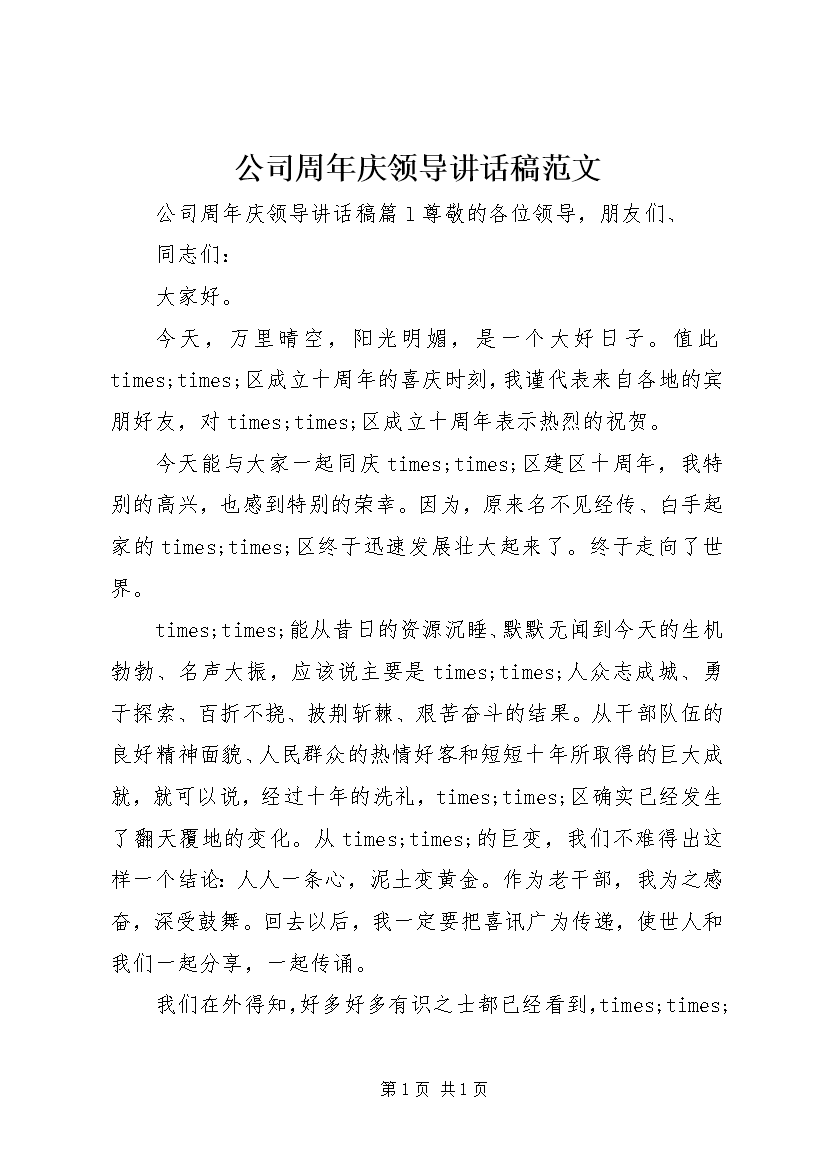 公司周年庆领导讲话稿范文

公司周年庆领导讲话稿篇1尊敬的各位领导，朋友们、

同志们：

大家好。

今天，万里晴空，阳光明媚，是一个大好日子。值此times;times;区成立十周年的喜庆时刻，我谨代表来自各地的宾朋好友，对times;times;区成立十周年表示热烈的祝贺。

今天能与大家一起同庆times;times;区建区十周年，我特别的高兴，也感到特别的荣幸。因为，原来名不见经传、白手起家的times;times;区终于迅速发展壮大起来了。终于走向了世界。

times;times;能从昔日的资源沉睡、默默无闻到今天的生机勃勃、名声大振，应该说主要是times;times;人众志成城、勇于探索、百折不挠、披荆斩棘、艰苦奋斗的结果。从干部队伍的良好精神面貌、人民群众的热情好客和短短十年所取得的巨大成就，就可以说，经过十年的洗礼，times;times;区确实已经发生了翻天覆地的变化。从times;times;的巨变，我们不难得出这样一个结论：人人一条心，泥土变黄金。作为老干部，我为之感奋，深受鼓舞。回去以后，我一定要把喜讯广为传递，使世人和我们一起分享，一起传诵。

我们在外得知，好多好多有识之士都已经看到，times;times;

第1页 共1页